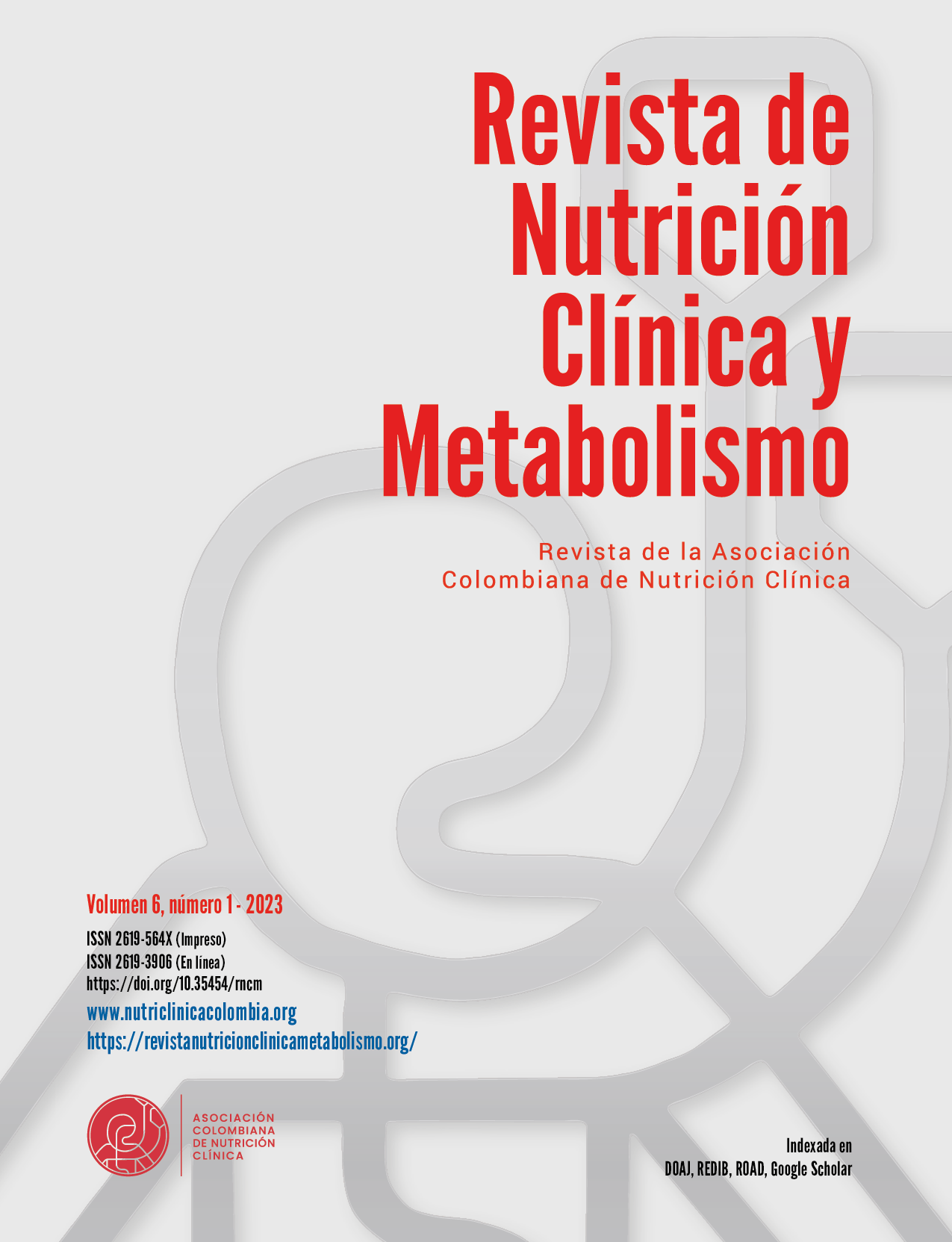 Revista de Nutrición Clínica y Metabolismo

Revista de la Asociación Colombiana de Nutrición Clínica

Volumen 6, número 1 - 2023

ISSN 2619-564X (Impreso)
ISSN 2619-3906 (En línea)
https://doi.org/10.35454/rncm
www.nutriclinicacolombia.org
https://revistanutricionclinicametabolismo.org/

ASOCIACIÓN COLOMBIANA DE NUTRICIÓN CLÍNICA

Indexada en
DOAJ, REDIB, ROAD, Google Scholar